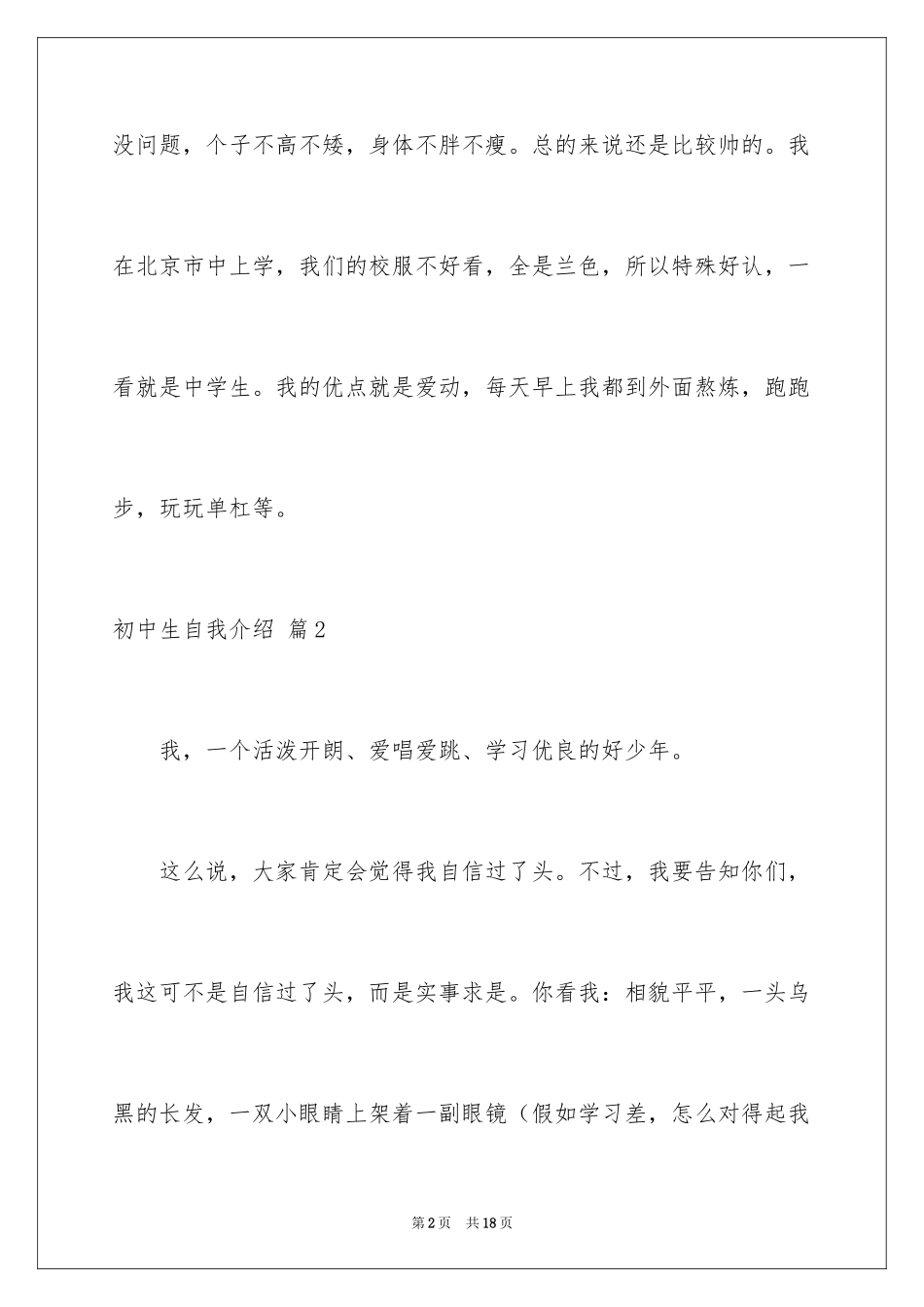 没问题，个子不高不矮，身体不胖不瘦。总的来说还是比较帅的。我在北京市中上学，我们的校服不好看，全是兰色，所以特殊好认，一看就是中学生。我的优点就是爱动，每天早上我都到外面熬炼，跑跑步，玩玩单杠等。

初中生自我介绍 篇2

我，一个活泼开朗、爱唱爱跳、学习优良的好少年。

这么说，大家肯定会觉得我自信过了头。不过，我要告知你们，我这可不是自信过了头，而是实事求是。你看我：相貌平平，一头乌黑的长发，一双小眼睛上架着一副眼镜（假如学习差，怎么对得起我

第2页 共18页